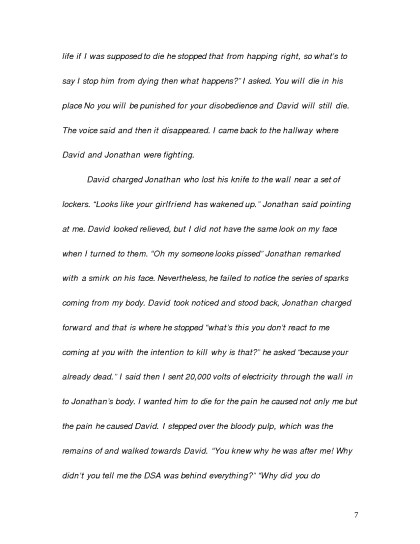 life if I was supposed to die he stopped that from happing right, so what's to say I stop him from dying then what happens?" I asked. You will die in his place No you will be punished for your disobedience and David will still die. The voice said and then it disappeared. I came back to the hallway where David and Jonathan were fighting.

David charged Jonathan who lost his knife to the wall near a set of lockers. "Looks like your girlfriend has wakened up." Jonathan said pointing at me. David looked relieved, but I did not have the same look on my face when I turned to them. "Oh my someone looks pissed" Jonathan remarked with a smirk on his face. Nevertheless, he failed to notice the series of sparks coming from my body. David took noticed and stood back, Jonathan charged forward and that is where he stopped "what's this you don't react to me coming at you with the intention to kill why is that?" he asked "because your already dead." I said then I sent 20,000 volts of electricity through the wall in to Jonathan's body. I wanted him to die for the pain he caused not only me but the pain he caused David. I stepped over the bloody pulp, which was the remains of and walked towards David. "You knew why he was after me! Why didn't you tell me the DSA was behind everything?" "Why did you do

7